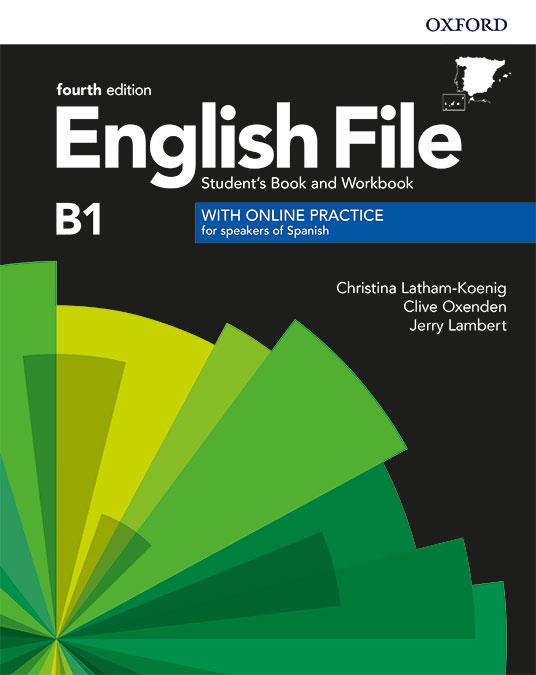 OXFORD

fourth edition

English File

Student's Book and Workbook

B1

WITH ONLINE PRACTICE
for speakers of Spanish

Christina Latham-Koenig
Clive Oxenden
Jerry Lambert